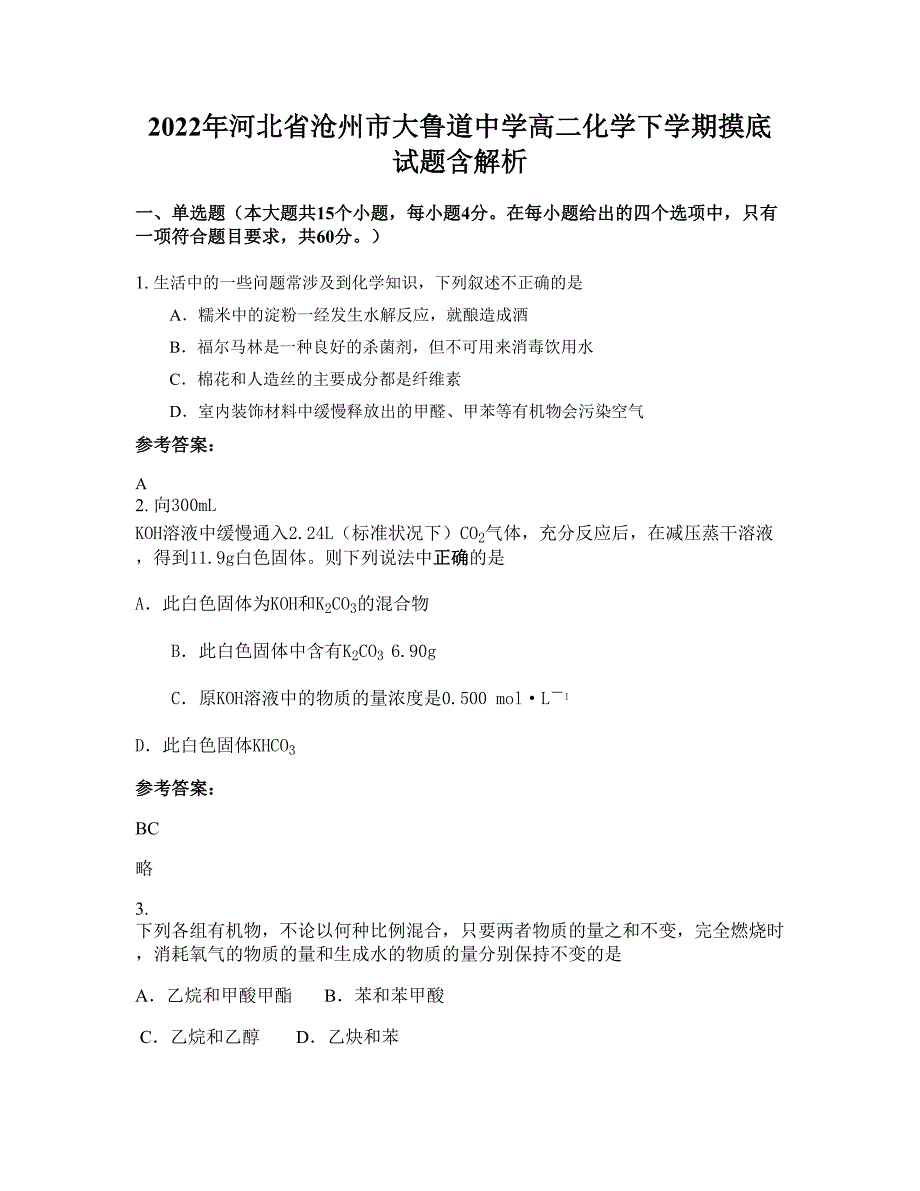 2022年河北省沧州市大鲁道中学高二化学下学期摸底试题含解析

一、单选题（本大题共15个小题，每小题4分。在每小题给出的四个选项中，只有一项符合题目要求，共60分。）

1. 生活中的一些问题常涉及到化学知识，下列叙述不正确的是

A．糯米中的淀粉一经发生水解反应，就酿造成酒

B．福尔马林是一种良好的杀菌剂，但不可用来消毒饮用水

C．棉花和人造丝的主要成分都是纤维素

D．室内装饰材料中缓慢释放出的甲醛、甲苯等有机物会污染空气

参考答案：

A

2. 向300mL

KOH溶液中缓慢通入2.24L（标准状况下）$CO_2$气体，充分反应后，在减压蒸干溶液，得到11.9g白色固体。则下列说法中正确的是

A．此白色固体为KOH和$K_2CO_3$的混合物

B．此白色固体中含有$K_2CO_3$ 6.90g

C．原KOH溶液中的物质的量浓度是0.500 mol·$L^{-1}$

D．此白色固体$KHCO_3$

参考答案：

BC

略

3.

下列各组有机物，不论以何种比例混合，只要两者物质的量之和不变，完全燃烧时，消耗氧气的物质的量和生成水的物质的量分别保持不变的是

A．乙烷和甲酸甲酯　　B．苯和苯甲酸

C．乙烷和乙醇　　D．乙炔和苯